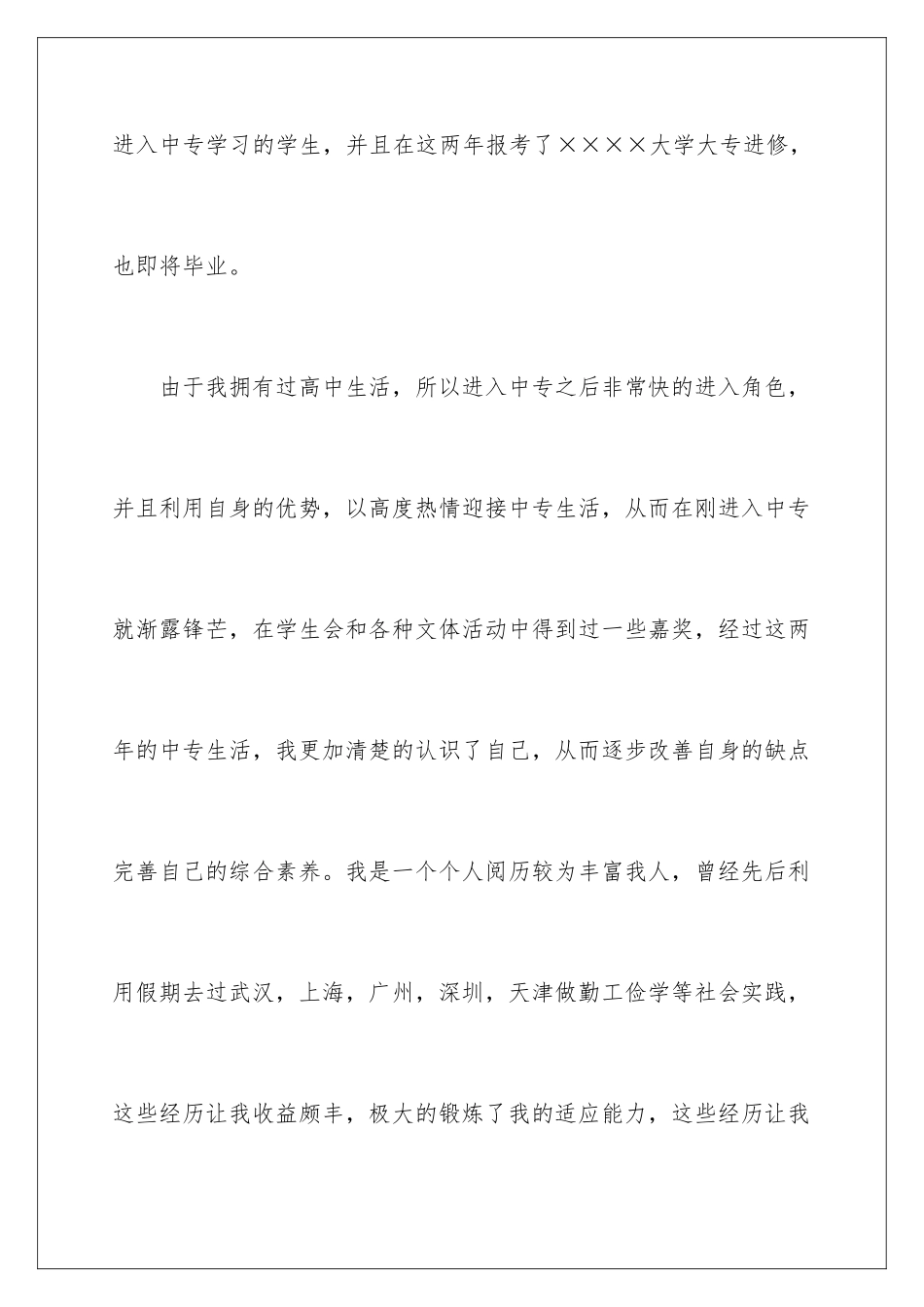 进入中专学习的学生，并且在这两年报考了××××大学大专进修，也即将毕业。

由于我拥有过高中生活，所以进入中专之后非常快的进入角色，并且利用自身的优势，以高度热情迎接中专生活，从而在刚进入中专就渐露锋芒，在学生会和各种文体活动中得到过一些嘉奖，经过这两年的中专生活，我更加清楚的认识了自己，从而逐步改善自身的缺点完善自己的综合素养。我是一个个人阅历较为丰富我人，曾经先后利用假期去过武汉，上海，广州，深圳，天津做勤工俭学等社会实践，这些经历让我收益颇丰，极大的锻炼了我的适应能力，这些经历让我